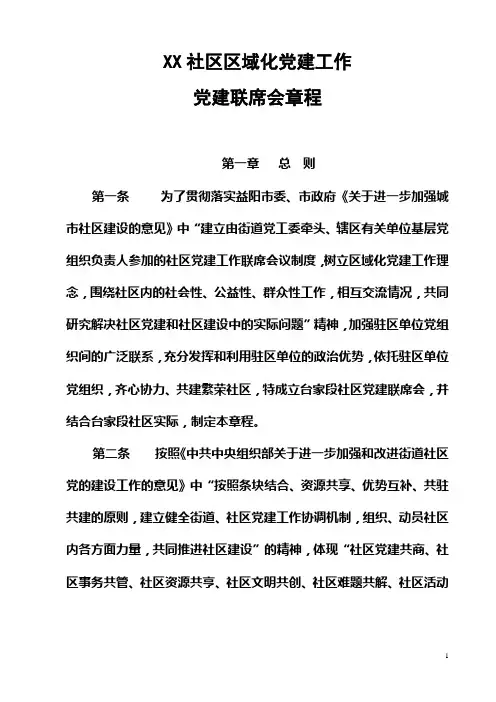 XX 社区区域化党建工作
党建联席会章程

第一章 总 则

第一条 为了贯彻落实益阳市委、市政府《关于进一步加强城市社区建设的意见》中“建立由街道党工委牵头、辖区有关单位基层党组织负责人参加的社区党建工作联席会议制度，树立区域化党建工作理念，围绕社区内的社会性、公益性、群众性工作，相互交流情况，共同研究解决社区党建和社区建设中的实际问题”精神，加强驻区单位党组织间的广泛联系，充分发挥和利用驻区单位的政治优势，依托驻区单位党组织，齐心协力、共建繁荣社区，特成立台家段社区党建联席会，并结合台家段社区实际，制定本章程。

第二条 按照《中共中央组织部关于进一步加强和改进街道社区党的建设工作的意见》中“按照条块结合、资源共享、优势互补、共驻共建的原则，建立健全街道、社区党建工作协调机制，组织、动员社区内各方面力量，共同推进社区建设”的精神，体现“社区党建共商、社区事务共管、社区资源共享、社区文明共创、社区难题共解、社区活动

1